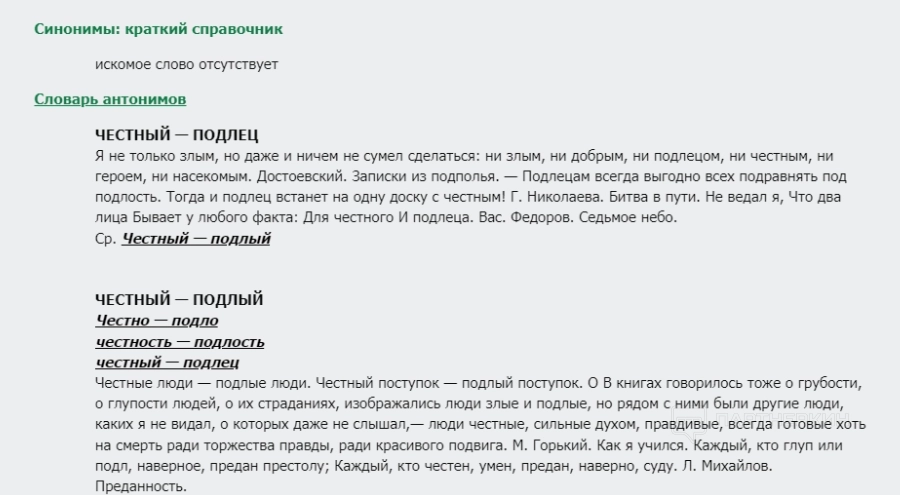 Синонимы: краткий справочник

искомое слово отсутствует

Словарь антонимов

ЧЕСТНЫЙ — ПОДЛЕЦ

Я не только злым, но даже и ничем не сумел сделаться: ни злым, ни добрым, ни подлецом, ни честным, ни героем, ни насекомым. Достоевский. Записки из подполья. — Подлецам всегда выгодно всех подравнять под подлость. Тогда и подлец встанет на одну доску с честным! Г. Николаева. Битва в пути. Не ведал я, Что два лица Бывает у любого факта: Для честного И подлеца. Вас. Федоров. Седьмое небо.
Ср. Честный — подлый

ЧЕСТНЫЙ — ПОДЛЫЙ

Честно — подло
честность — подлость
честный — подлец

Честные люди — подлые люди. Честный поступок — подлый поступок. О В книгах говорилось тоже о грубости, о глупости людей, о их страданиях, изображались люди злые и подлые, но рядом с ними были другие люди, каких я не видал, о которых даже не слышал,— люди честные, сильные духом, правдивые, всегда готовые хоть на смерть ради торжества правды, ради красивого подвига. М. Горький. Как я учился. Каждый, кто глуп или подл, наверное, предан престолу; Каждый, кто честен, умен, предан, наверно, суду. Л. Михайлов. Преданность.